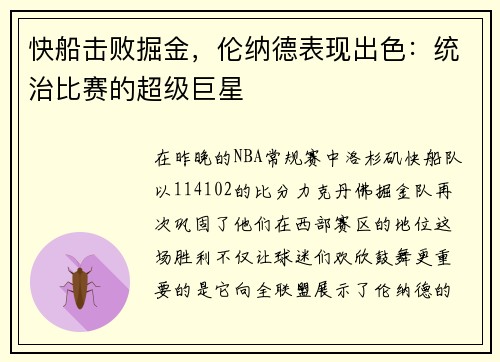 快船击败掘金，伦纳德表现出色：统治比赛的超级巨星

在昨晚的NBA常规赛中洛杉矶快船队以114102的比分力克丹佛掘金队再次巩固了他们在西部赛区的地位这场胜利不仅让球迷们欢欣鼓舞更重要的是它向全联盟展示了伦纳德的